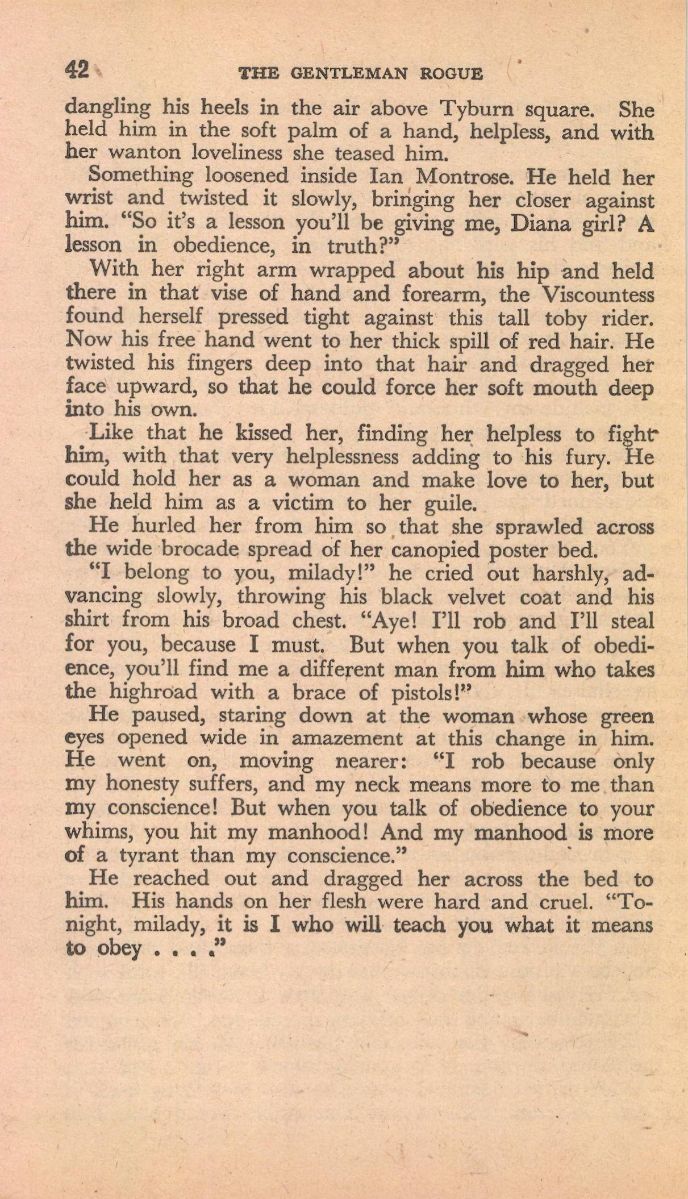 42 THE GENTLEMAN ROGUE

dangling his heels in the air above Tyburn square. She held him in the soft palm of a hand, helpless, and with her wanton loveliness she teased him.

Something loosened inside Ian Montrose. He held her wrist and twisted it slowly, bringing her closer against him. "So it's a lesson you'll be giving me, Diana girl? A lesson in obedience, in truth?"

With her right arm wrapped about his hip and held there in that vise of hand and forearm, the Viscountess found herself pressed tight against this tall toby rider. Now his free hand went to her thick spill of red hair. He twisted his fingers deep into that hair and dragged her face upward, so that he could force her soft mouth deep into his own.

Like that he kissed her, finding her helpless to fight him, with that very helplessness adding to his fury. He could hold her as a woman and make love to her, but she held him as a victim to her guile.

He hurled her from him so that she sprawled across the wide brocade spread of her canopied poster bed.

"I belong to you, milady!" he cried out harshly, advancing slowly, throwing his black velvet coat and his shirt from his broad chest. "Aye! I'll rob and I'll steal for you, because I must. But when you talk of obedience, you'll find me a different man from him who takes the highroad with a brace of pistols!"

He paused, staring down at the woman whose green eyes opened wide in amazement at this change in him. He went on, moving nearer: "I rob because only my honesty suffers, and my neck means more to me than my conscience! But when you talk of obedience to your whims, you hit my manhood! And my manhood is more of a tyrant than my conscience."

He reached out and dragged her across the bed to him. His hands on her flesh were hard and cruel. "Tonight, milady, it is I who will teach you what it means to obey . . . ."